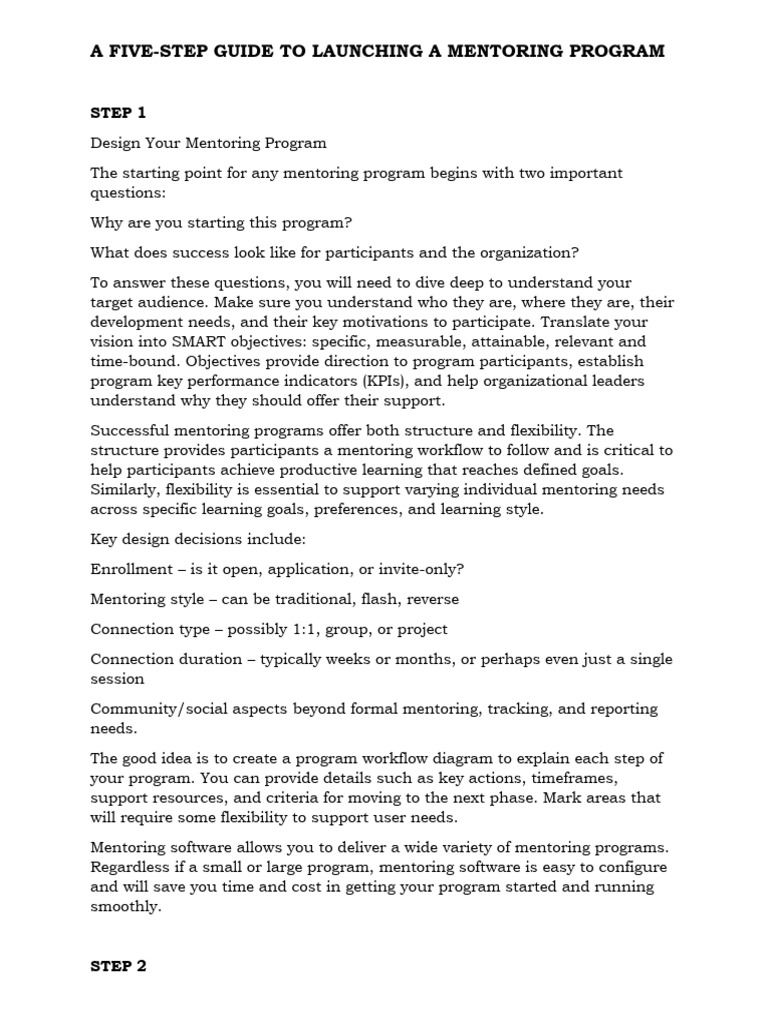 A FIVE-STEP GUIDE TO LAUNCHING A MENTORING PROGRAM

STEP 1

Design Your Mentoring Program

The starting point for any mentoring program begins with two important questions:

Why are you starting this program?

What does success look like for participants and the organization?

To answer these questions, you will need to dive deep to understand your target audience. Make sure you understand who they are, where they are, their development needs, and their key motivations to participate. Translate your vision into SMART objectives: specific, measurable, attainable, relevant and time-bound. Objectives provide direction to program participants, establish program key performance indicators (KPIs), and help organizational leaders understand why they should offer their support.

Successful mentoring programs offer both structure and flexibility. The structure provides participants a mentoring workflow to follow and is critical to help participants achieve productive learning that reaches defined goals. Similarly, flexibility is essential to support varying individual mentoring needs across specific learning goals, preferences, and learning style.

Key design decisions include:

Enrollment – is it open, application, or invite-only?

Mentoring style – can be traditional, flash, reverse

Connection type – possibly 1:1, group, or project

Connection duration – typically weeks or months, or perhaps even just a single session

Community/social aspects beyond formal mentoring, tracking, and reporting needs.

The good idea is to create a program workflow diagram to explain each step of your program. You can provide details such as key actions, timeframes, support resources, and criteria for moving to the next phase. Mark areas that will require some flexibility to support user needs.

Mentoring software allows you to deliver a wide variety of mentoring programs. Regardless if a small or large program, mentoring software is easy to configure and will save you time and cost in getting your program started and running smoothly.

STEP 2